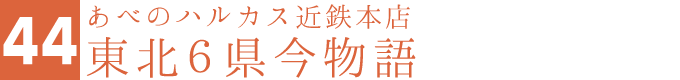 44
あべのハルカス近鉄本店
東北6県今物語